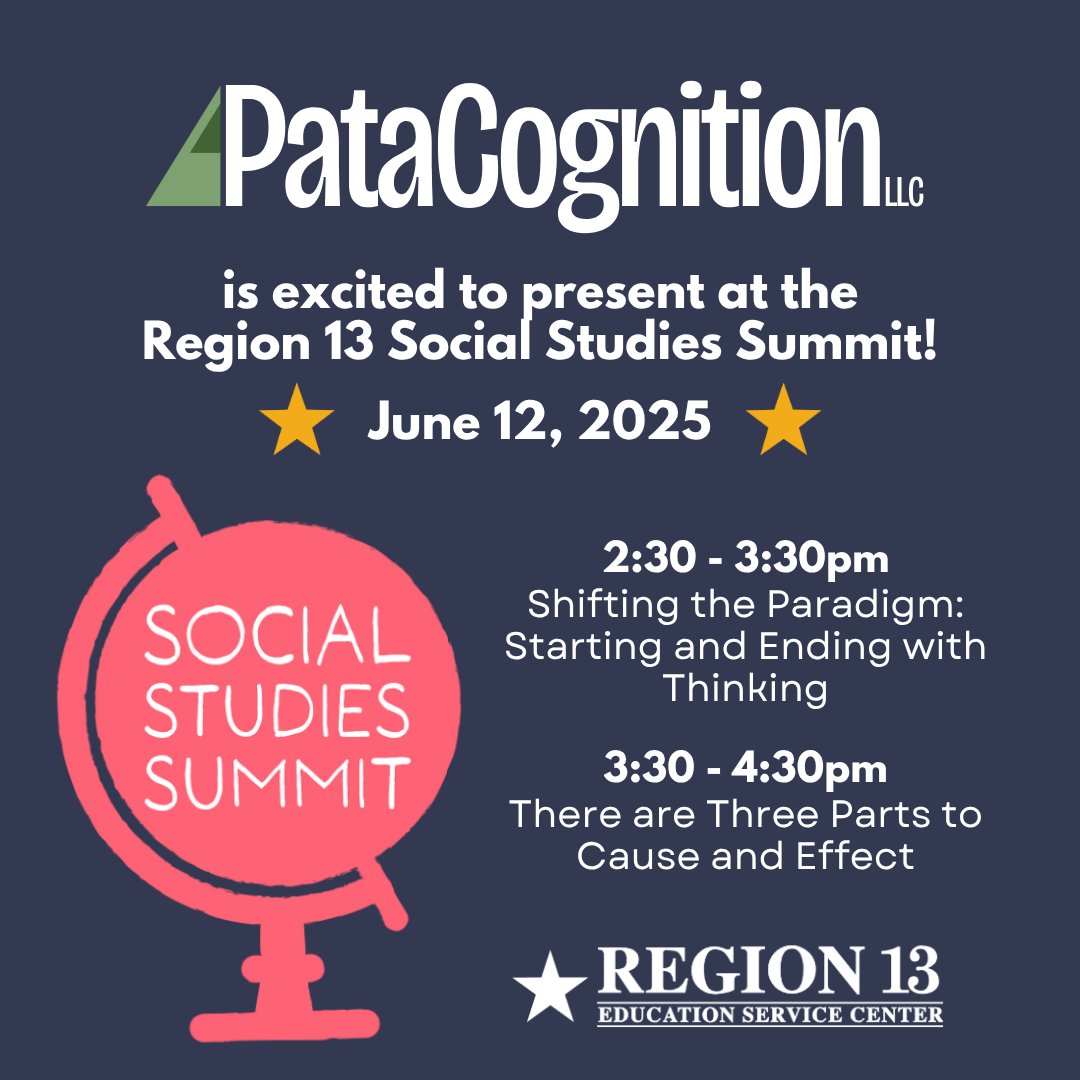 PataCognition LLC

is excited to present at the Region 13 Social Studies Summit!

June 12, 2025

SOCIAL STUDIES SUMMIT

2:30 - 3:30pm
Shifting the Paradigm: Starting and Ending with Thinking

3:30 - 4:30pm
There are Three Parts to Cause and Effect

REGION 13
EDUCATION SERVICE CENTER